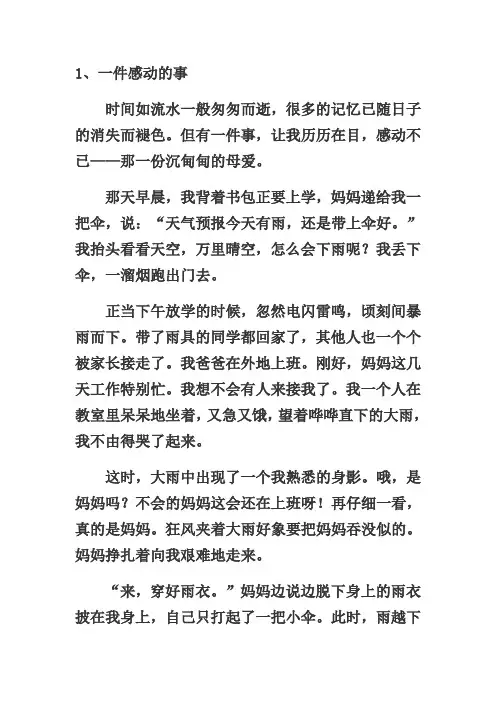 1、一件感动的事

时间如流水一般匆匆而逝，很多的记忆已随日子的消失而褪色。但有一件事，让我历历在目，感动不已——那一份沉甸甸的母爱。

那天早晨，我背着书包正要上学，妈妈递给我一把伞，说：“天气预报今天有雨，还是带上伞好。”我抬头看看天空，万里晴空，怎么会下雨呢？我丢下伞，一溜烟跑出门去。

正当下午放学的时候，忽然电闪雷鸣，顷刻间暴雨而下。带了雨具的同学都回家了，其他人也一个个被家长接走了。我爸爸在外地上班。刚好，妈妈这几天工作特别忙。我想不会有人来接我了。我一个人在教室里呆呆地坐着，又急又饿，望着哗哗直下的大雨，我不由得哭了起来。

这时，大雨中出现了一个我熟悉的身影。哦，是妈妈吗？不会的妈妈这会还在上班呀！再仔细一看，真的是妈妈。狂风夹着大雨好象要把妈妈吞没似的。妈妈挣扎着向我艰难地走来。

“来，穿好雨衣。”妈妈边说边脱下身上的雨衣披在我身上，自己只打起了一把小伞。此时，雨越下